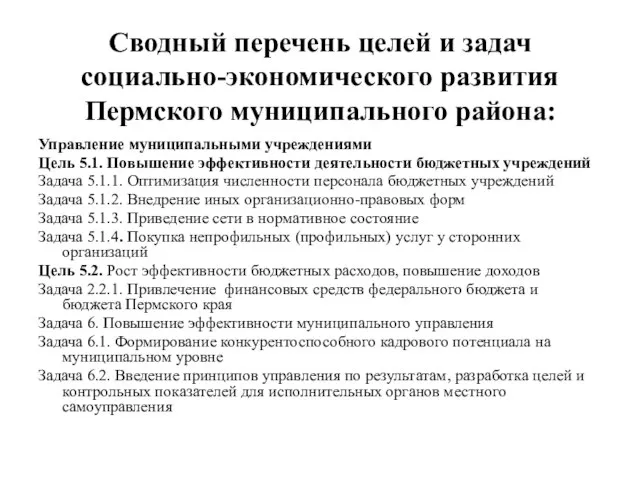 Сводный перечень целей и задач социально-экономического развития Пермского муниципального района:

Управление муниципальными учреждениями

Цель 5.1. Повышение эффективности деятельности бюджетных учреждений

Задача 5.1.1. Оптимизация численности персонала бюджетных учреждений

Задача 5.1.2. Внедрение иных организационно-правовых форм

Задача 5.1.3. Приведение сети в нормативное состояние

Задача 5.1.4. Покупка непрофильных (профильных) услуг у сторонних организаций

Цель 5.2. Рост эффективности бюджетных расходов, повышение доходов

Задача 2.2.1. Привлечение финансовых средств федерального бюджета и бюджета Пермского края

Задача 6. Повышение эффективности муниципального управления

Задача 6.1. Формирование конкурентоспособного кадрового потенциала на муниципальном уровне

Задача 6.2. Введение принципов управления по результатам, разработка целей и контрольных показателей для исполнительных органов местного самоуправления